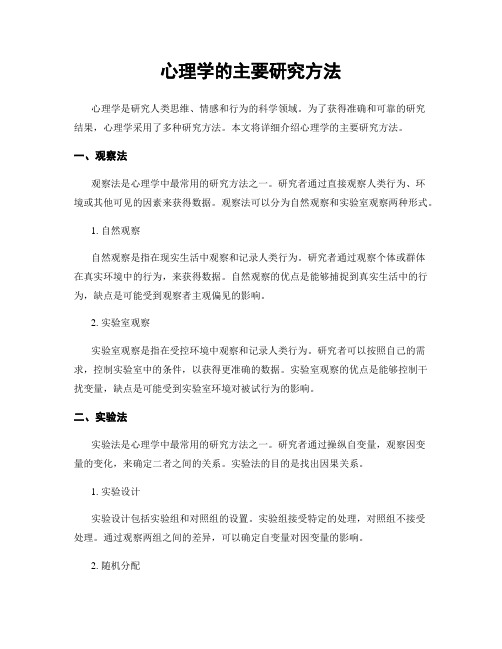 心理学的主要研究方法

心理学是研究人类思维、情感和行为的科学领域。为了获得准确和可靠的研究结果，心理学采用了多种研究方法。本文将详细介绍心理学的主要研究方法。

一、观察法

观察法是心理学中最常用的研究方法之一。研究者通过直接观察人类行为、环境或其他可见的因素来获得数据。观察法可以分为自然观察和实验室观察两种形式。

1. 自然观察

自然观察是指在现实生活中观察和记录人类行为。研究者通过观察个体或群体在真实环境中的行为，来获得数据。自然观察的优点是能够捕捉到真实生活中的行为，缺点是可能受到观察者主观偏见的影响。

2. 实验室观察

实验室观察是指在受控环境中观察和记录人类行为。研究者可以按照自己的需求，控制实验室中的条件，以获得更准确的数据。实验室观察的优点是能够控制干扰变量，缺点是可能受到实验室环境对被试行为的影响。

二、实验法

实验法是心理学中最常用的研究方法之一。研究者通过操纵自变量，观察因变量的变化，来确定二者之间的关系。实验法的目的是找出因果关系。

1. 实验设计

实验设计包括实验组和对照组的设置。实验组接受特定的处理，对照组不接受处理。通过观察两组之间的差异，可以确定自变量对因变量的影响。

2. 随机分配